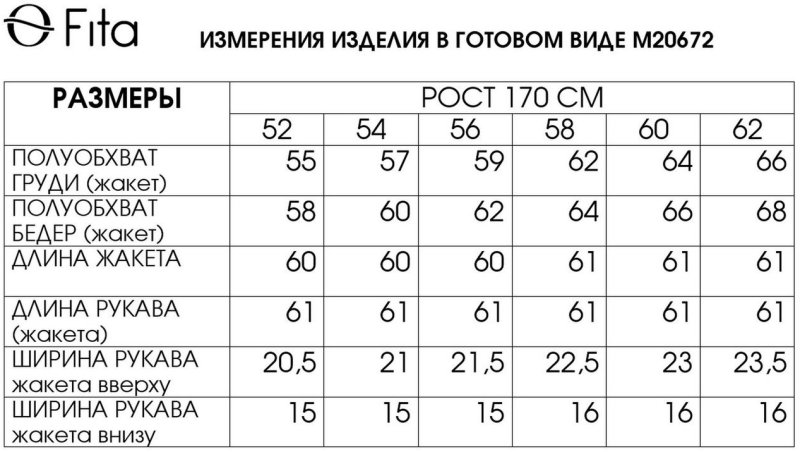 Fita

ИЗМЕРЕНИЯ ИЗДЕЛИЯ В ГОТОВОМ ВИДЕ М20672

| РАЗМЕРЫ | РОСТ 170 СМ | | | | | |
|---|---|---|---|---|---|---|
| | 52 | 54 | 56 | 58 | 60 | 62 |
| ПОЛУОБХВАТ ГРУДИ (жакет) | 55 | 57 | 59 | 62 | 64 | 66 |
| ПОЛУОБХВАТ БЕДЕР (жакет) | 58 | 60 | 62 | 64 | 66 | 68 |
| ДЛИНА ЖАКЕТА | 60 | 60 | 60 | 61 | 61 | 61 |
| ДЛИНА РУКАВА (жакета) | 61 | 61 | 61 | 61 | 61 | 61 |
| ШИРИНА РУКАВА жакета вверху | 20,5 | 21 | 21,5 | 22,5 | 23 | 23,5 |
| ШИРИНА РУКАВА жакета внизу | 15 | 15 | 15 | 16 | 16 | 16 |